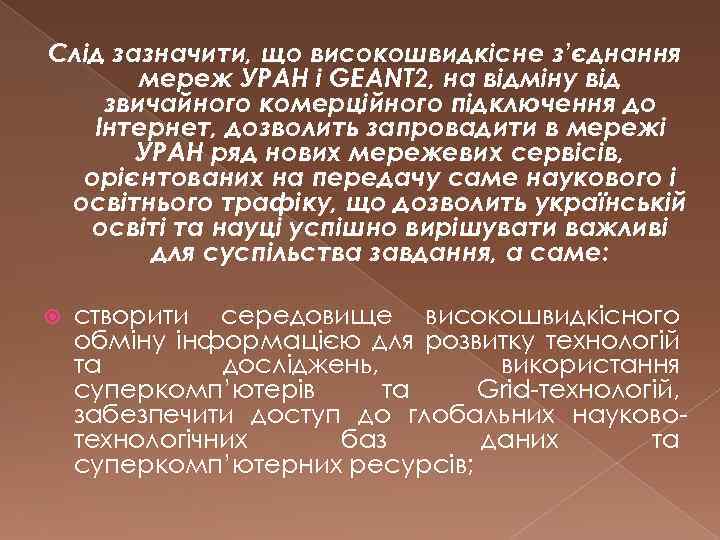 Слід зазначити, що високошвидкісне з'єднання мереж УРАН і GEANT2, на відміну від звичайного комерційного підключення до Інтернет, дозволить запровадити в мережі УРАН ряд нових мережевих сервісів, орієнтованих на передачу саме наукового і освітнього трафіку, що дозволить українській освіті та науці успішно вирішувати важливі для суспільства завдання, а саме:

створити середовище високошвидкісного обміну інформацією для розвитку технологій та досліджень, використання суперкомп'ютерів та Grid-технологій, забезпечити доступ до глобальних науково-технологічних баз даних та суперкомп'ютерних ресурсів;